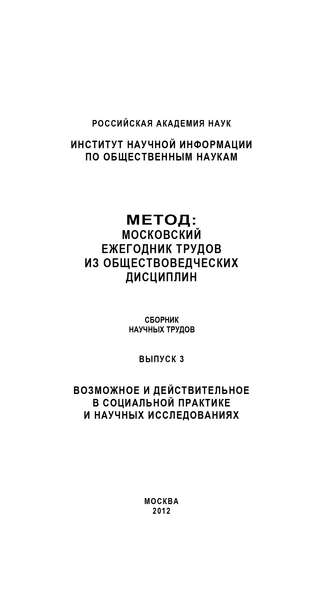 РОССИЙСКАЯ АКАДЕМИЯ НАУК

ИНСТИТУТ НАУЧНОЙ ИНФОРМАЦИИ ПО ОБЩЕСТВЕННЫМ НАУКАМ

МЕТОД:
МОСКОВСКИЙ ЕЖЕГОДНИК ТРУДОВ ИЗ ОБЩЕСТВОВЕДЧЕСКИХ ДИСЦИПЛИН

СБОРНИК НАУЧНЫХ ТРУДОВ

ВЫПУСК 3

ВОЗМОЖНОЕ И ДЕЙСТВИТЕЛЬНОЕ В СОЦИАЛЬНОЙ ПРАКТИКЕ И НАУЧНЫХ ИССЛЕДОВАНИЯХ

МОСКВА
2012